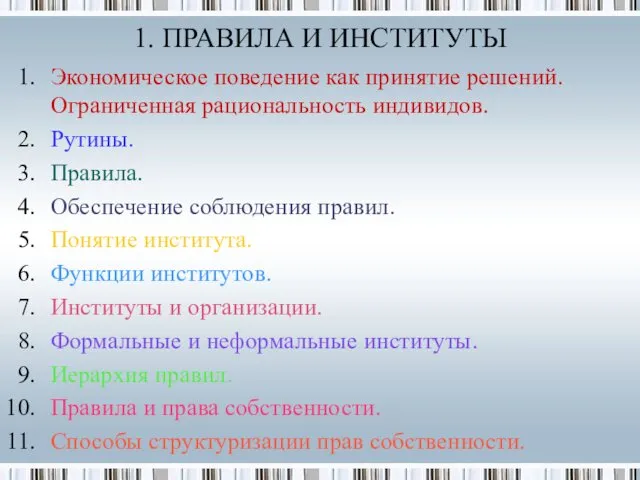 1. ПРАВИЛА И ИНСТИТУТЫ

1. Экономическое поведение как принятие решений. Ограниченная рациональность индивидов.
2. Рутины.
3. Правила.
4. Обеспечение соблюдения правил.
5. Понятие института.
6. Функции институтов.
7. Институты и организации.
8. Формальные и неформальные институты.
9. Иерархия правил.
10. Правила и права собственности.
11. Способы структуризации прав собственности.